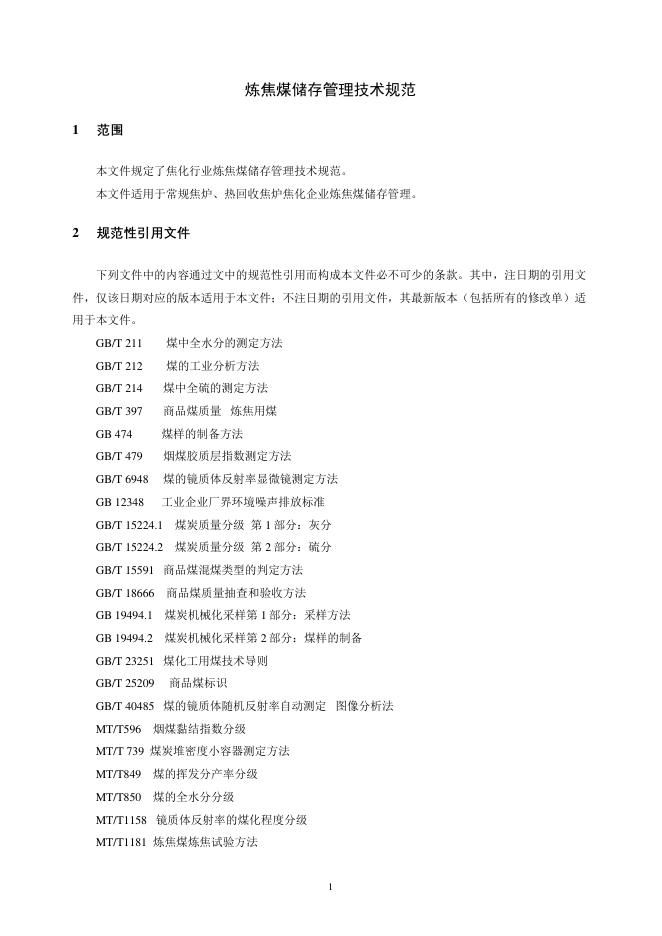 炼焦煤储存管理技术规范

1 范围

本文件规定了焦化行业炼焦煤储存管理技术规范。

本文件适用于常规焦炉、热回收焦炉焦化企业炼焦煤储存管理。

2 规范性引用文件

下列文件中的内容通过文中的规范性引用而构成本文件必不可少的条款。其中，注日期的引用文件，仅该日期对应的版本适用于本文件；不注日期的引用文件，其最新版本（包括所有的修改单）适用于本文件。

GB/T 211 煤中全水分的测定方法
GB/T 212 煤的工业分析方法
GB/T 214 煤中全硫的测定方法
GB/T 397 商品煤质量 炼焦用煤
GB 474 煤样的制备方法
GB/T 479 烟煤胶质层指数测定方法
GB/T 6948 煤的镜质体反射率显微镜测定方法
GB 12348 工业企业厂界环境噪声排放标准
GB/T 15224.1 煤炭质量分级 第1部分：灰分
GB/T 15224.2 煤炭质量分级 第2部分：硫分
GB/T 15591 商品煤混煤类型的判定方法
GB/T 18666 商品煤质量抽查和验收方法
GB 19494.1 煤炭机械化采样第1部分：采样方法
GB 19494.2 煤炭机械化采样第2部分：煤样的制备
GB/T 23251 煤化工用煤技术导则
GB/T 25209 商品煤标识
GB/T 40485 煤的镜质体随机反射率自动测定 图像分析法
MT/T596 烟煤黏结指数分级
MT/T 739 煤炭堆密度小容器测定方法
MT/T849 煤的挥发分产率分级
MT/T850 煤的全水分分级
MT/T1158 镜质体反射率的煤化程度分级
MT/T1181 炼焦煤炼焦试验方法

1